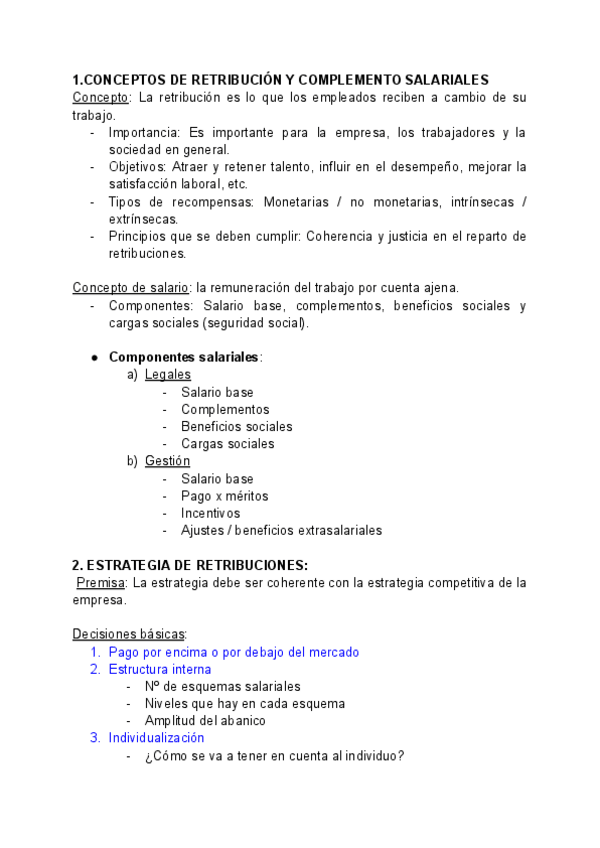 1.CONCEPTOS DE RETRIBUCIÓN Y COMPLEMENTO SALARIALES
Concepto: La retribución es lo que los empleados reciben a cambio de su trabajo.
- Importancia: Es importante para la empresa, los trabajadores y la sociedad en general.
- Objetivos: Atraer y retener talento, influir en el desempeño, mejorar la satisfacción laboral, etc.
- Tipos de recompensas: Monetarias / no monetarias, intrínsecas / extrínsecas.
- Principios que se deben cumplir: Coherencia y justicia en el reparto de retribuciones.

Concepto de salario: la remuneración del trabajo por cuenta ajena.
- Componentes: Salario base, complementos, beneficios sociales y cargas sociales (seguridad social).

● Componentes salariales:
a) Legales
- Salario base
- Complementos
- Beneficios sociales
- Cargas sociales
b) Gestión
- Salario base
- Pago x méritos
- Incentivos
- Ajustes / beneficios extrasalariales

2. ESTRATEGIA DE RETRIBUCIONES:
Premisa: La estrategia debe ser coherente con la estrategia competitiva de la empresa.

Decisiones básicas:
1. Pago por encima o por debajo del mercado
2. Estructura interna
- Nº de esquemas salariales
- Niveles que hay en cada esquema
- Amplitud del abanico
3. Individualización
- ¿Cómo se va a tener en cuenta al individuo?